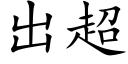 出超